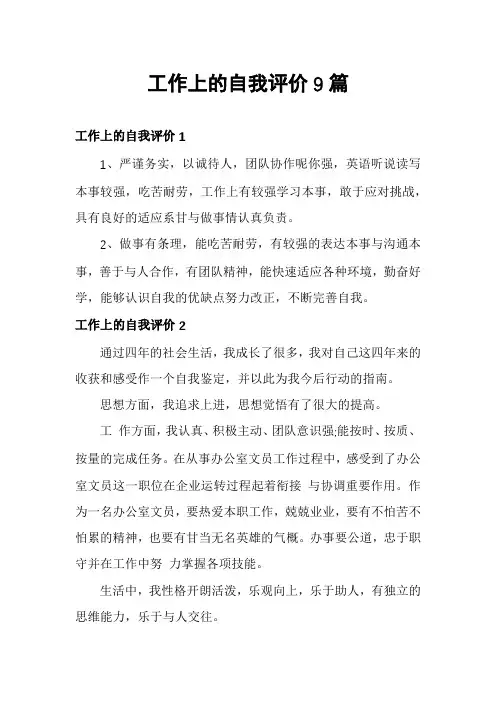 工作上的自我评价 9 篇

工作上的自我评价 1

1、严谨务实，以诚待人，团队协作呢你强，英语听说读写本事较强，吃苦耐劳，工作上有较强学习本事，敢于应对挑战，具有良好的适应系甘与做事情认真负责。

2、做事有条理，能吃苦耐劳，有较强的表达本事与沟通本事，善于与人合作，有团队精神，能快速适应各种环境，勤奋好学，能够认识自我的优缺点努力改正，不断完善自我。

工作上的自我评价 2

通过四年的社会生活，我成长了很多，我对自己这四年来的收获和感受作一个自我鉴定，并以此为我今后行动的指南。

思想方面，我追求上进，思想觉悟有了很大的提高。

工 作方面，我认真、积极主动、团队意识强;能按时、按质、按量的完成任务。在从事办公室文员工作过程中，感受到了办公室文员这一职位在企业运转过程起着衔接 与协调重要作用。作为一名办公室文员，要热爱本职工作，兢兢业业，要有不怕苦不怕累的精神，也要有甘当无名英雄的气概。办事要公道，忠于职守并在工作中努 力掌握各项技能。

生活中，我性格开朗活泼，乐观向上，乐于助人，有独立的思维能力，乐于与人交往。